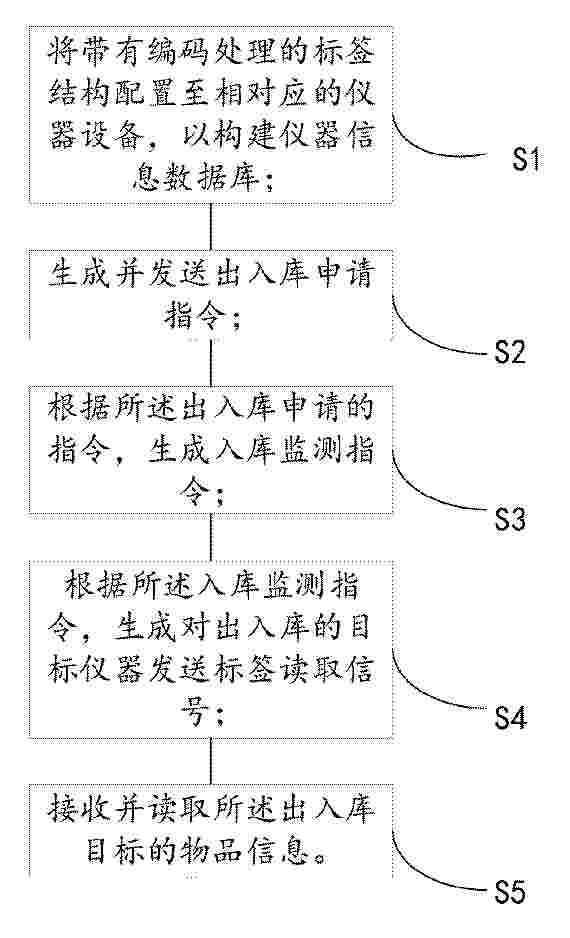 将带有编码处理的标签结构配置至相对应的仪器设备，以构建仪器信息数据库；

S1

生成并发送出入库申请指令；

S2

根据所述出入库申请的指令，生成入库监测指令；

S3

根据所述入库监测指令，生成对出入库的目标仪器发送标签读取信号；

S4

接收并读取所述出入库目标的物品信息。

S5